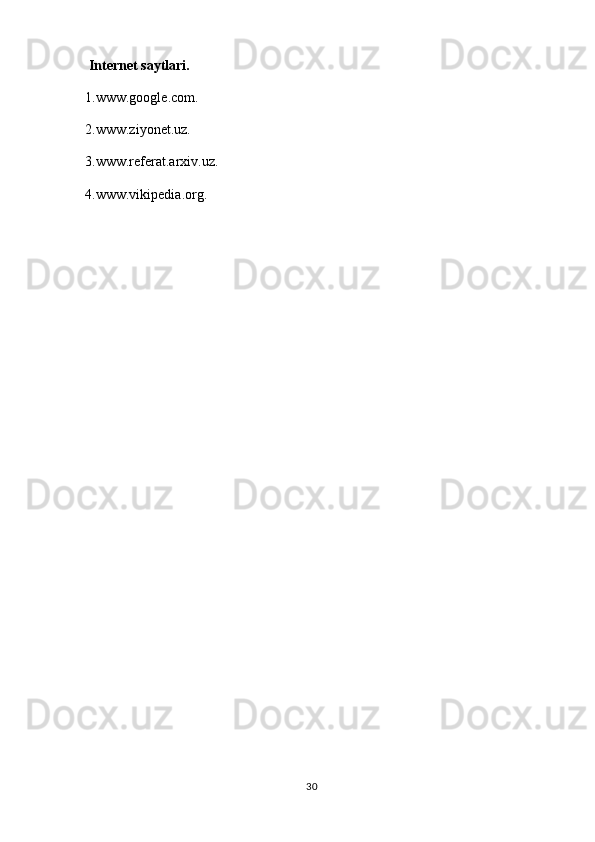 Docx.uz Docx.uz Docx.uz

Internet saytlari.

1.www.google.com.

2.www.ziyonet.uz.

3.www.referat.arxiv.uz.

4.www.vikipedia.org.

Docx.uz Docx.uz Docx.uz

Docx.uz Docx.uz Docx.uz

Docx.uz Docx.uz Docx.uz

30